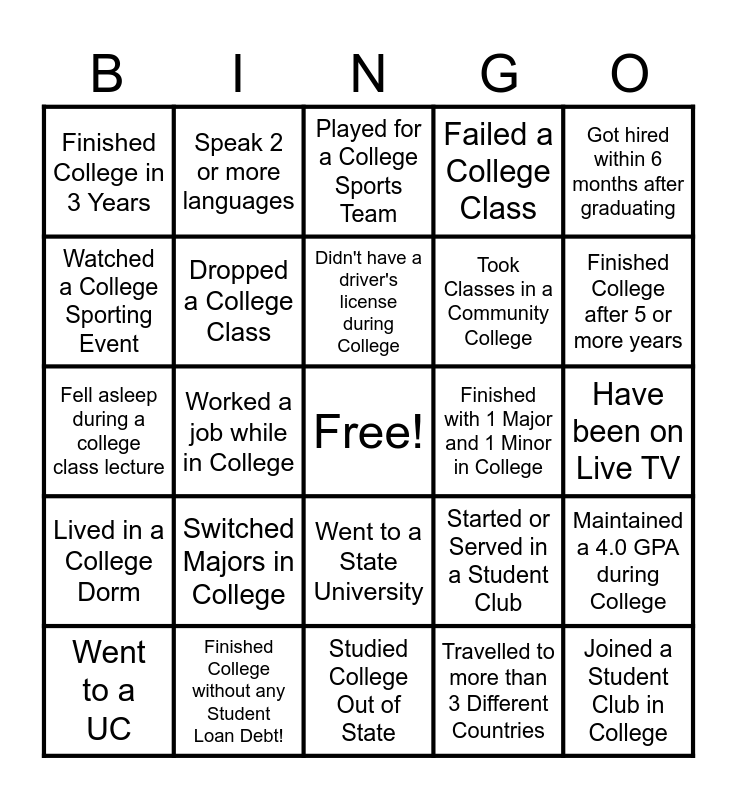 | B | I | N | G | O |
|---|---|---|---|---|
| Finished College in 3 Years | Speak 2 or more languages | Played for a College Sports Team | Failed a College Class | Got hired within 6 months after graduating |
| Watched a College Sporting Event | Dropped a College Class | Didn't have a driver's license during College | Took Classes in a Community College | Finished College after 5 or more years |
| Fell asleep during a college class lecture | Worked a job while in College | Free! | Finished with 1 Major and 1 Minor in College | Have been on Live TV |
| Lived in a College Dorm | Switched Majors in College | Went to a State University | Started or Served in a Student Club | Maintained a 4.0 GPA during College |
| Went to a UC | Finished College without any Student Loan Debt! | Studied College Out of State | Travelled to more than 3 Different Countries | Joined a Student Club in College |